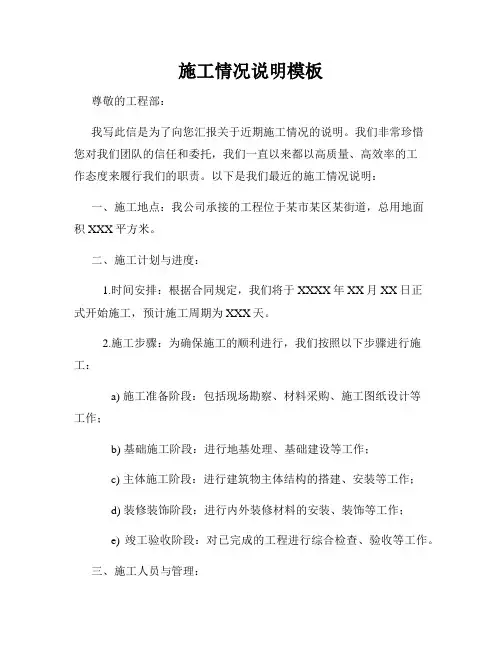 施工情况说明模板

尊敬的工程部：

我写此信是为了向您汇报关于近期施工情况的说明。我们非常珍惜您对我们团队的信任和委托，我们一直以来都以高质量、高效率的工作态度来履行我们的职责。以下是我们最近的施工情况说明：

一、施工地点：我公司承接的工程位于某市某区某街道，总用地面积 XXX 平方米。

二、施工计划与进度：

1.时间安排：根据合同规定，我们将于 XXXX 年 XX 月 XX 日正式开始施工，预计施工周期为 XXX 天。

2.施工步骤：为确保施工的顺利进行，我们按照以下步骤进行施工：

a) 施工准备阶段：包括现场勘察、材料采购、施工图纸设计等工作；

b) 基础施工阶段：进行地基处理、基础建设等工作；

c) 主体施工阶段：进行建筑物主体结构的搭建、安装等工作；

d) 装修装饰阶段：进行内外装修材料的安装、装饰等工作；

e) 竣工验收阶段：对已完成的工程进行综合检查、验收等工作。

三、施工人员与管理：